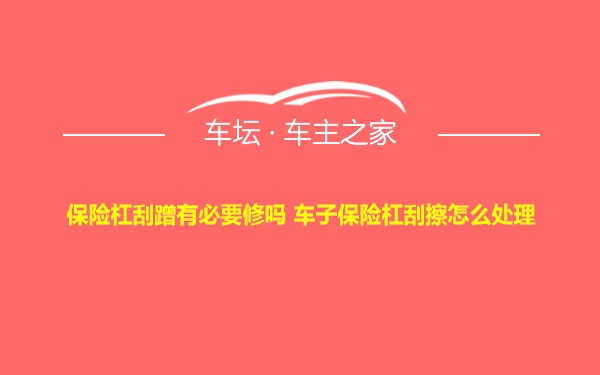 车坛 · 车主之家

保险杠刮蹭有必要修吗 车子保险杠刮擦怎么处理